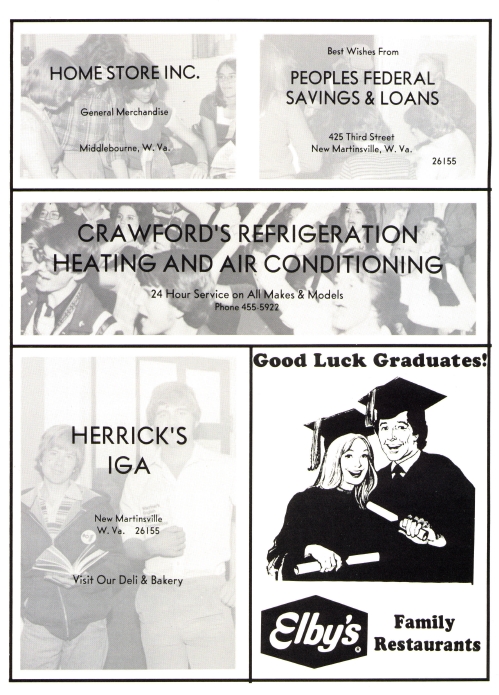 HOME STORE INC.

General Merchandise

Middlebourne, W. Va.

Best Wishes From

PEOPLES FEDERAL SAVINGS & LOANS

425 Third Street
New Martinsville, W. Va.
26155

CRAWFORD'S REFRIGERATION HEATING AND AIR CONDITIONING

24 Hour Service on All Makes & Models
Phone 455-5922

HERRICK'S IGA

New Martinsville
W. Va. 26155

Visit Our Deli & Bakery

Good Luck Graduates!

Elby's

Family Restaurants